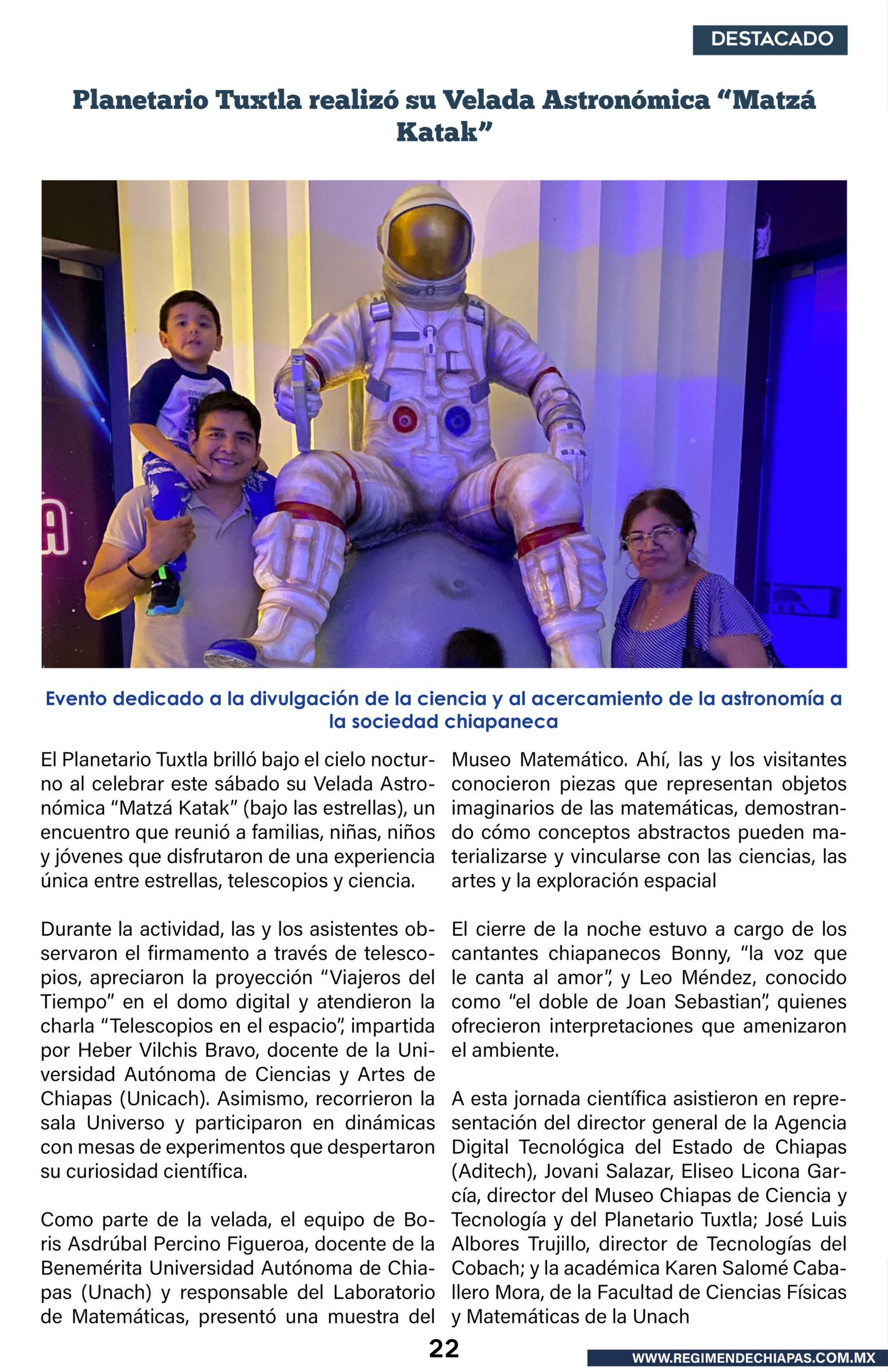 DESTACADO

Planetario Tuxtla realizó su Velada Astronómica “Matzá Katak”

Evento dedicado a la divulgación de la ciencia y al acercamiento de la astronomía a la sociedad chiapaneca

El Planetario Tuxtla brilló bajo el cielo nocturno al celebrar este sábado su Velada Astronómica “Matzá Katak” (bajo las estrellas), un encuentro que reunió a familias, niñas, niños y jóvenes que disfrutaron de una experiencia única entre estrellas, telescopios y ciencia.

Durante la actividad, las y los asistentes observaron el firmamento a través de telescopios, apreciaron la proyección “Viajeros del Tiempo” en el domo digital y atendieron la charla “Telescopios en el espacio”, impartida por Heber Vilchis Bravo, docente de la Universidad Autónoma de Ciencias y Artes de Chiapas (Unicach). Asimismo, recorrieron la sala Universo y participaron en dinámicas con mesas de experimentos que despertaron su curiosidad científica.

Como parte de la velada, el equipo de Boris Asdrúbal Percino Figueroa, docente de la Benemérita Universidad Autónoma de Chiapas (Unach) y responsable del Laboratorio de Matemáticas, presentó una muestra del Museo Matemático. Ahí, las y los visitantes conocieron piezas que representan objetos imaginarios de las matemáticas, demostrando cómo conceptos abstractos pueden materializarse y vincularse con las ciencias, las artes y la exploración espacial

El cierre de la noche estuvo a cargo de los cantantes chiapanecos Bonny, “la voz que le canta al amor”, y Leo Méndez, conocido como “el doble de Joan Sebastian”, quienes ofrecieron interpretaciones que amenizaron el ambiente.

A esta jornada científica asistieron en representación del director general de la Agencia Digital Tecnológica del Estado de Chiapas (Aditech), Jovani Salazar, Eliseo Licona García, director del Museo Chiapas de Ciencia y Tecnología y del Planetario Tuxtla; José Luis Albores Trujillo, director de Tecnologías del Cobach; y la académica Karen Salomé Caballero Mora, de la Facultad de Ciencias Físicas y Matemáticas de la Unach

22

WWW.REGIMENDECHIAPAS.COM.MX